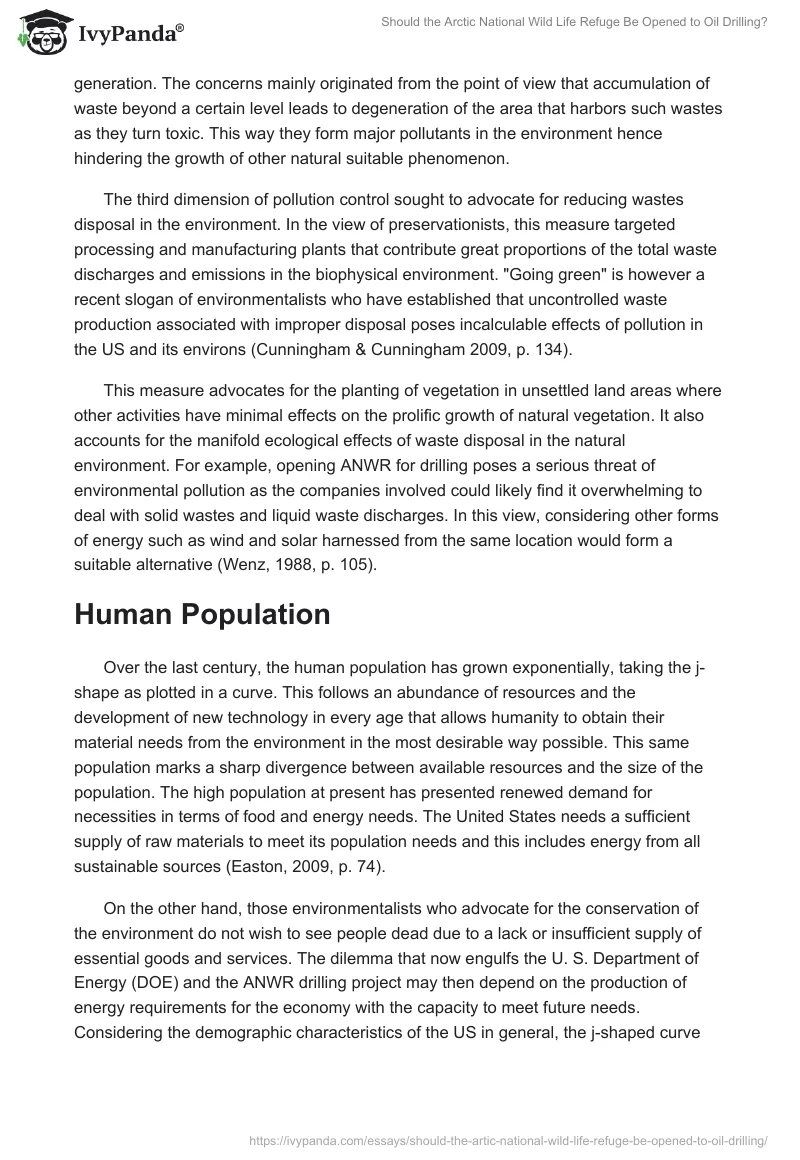 IvyPanda®

Should the Arctic National Wild Life Refuge Be Opened to Oil Drilling?

generation. The concerns mainly originated from the point of view that accumulation of waste beyond a certain level leads to degeneration of the area that harbors such wastes as they turn toxic. This way they form major pollutants in the environment hence hindering the growth of other natural suitable phenomenon.

The third dimension of pollution control sought to advocate for reducing wastes disposal in the environment. In the view of preservationists, this measure targeted processing and manufacturing plants that contribute great proportions of the total waste discharges and emissions in the biophysical environment. "Going green" is however a recent slogan of environmentalists who have established that uncontrolled waste production associated with improper disposal poses incalculable effects of pollution in the US and its environs (Cunningham & Cunningham 2009, p. 134).

This measure advocates for the planting of vegetation in unsettled land areas where other activities have minimal effects on the prolific growth of natural vegetation. It also accounts for the manifold ecological effects of waste disposal in the natural environment. For example, opening ANWR for drilling poses a serious threat of environmental pollution as the companies involved could likely find it overwhelming to deal with solid wastes and liquid waste discharges. In this view, considering other forms of energy such as wind and solar harnessed from the same location would form a suitable alternative (Wenz, 1988, p. 105).

Human Population

Over the last century, the human population has grown exponentially, taking the j-shape as plotted in a curve. This follows an abundance of resources and the development of new technology in every age that allows humanity to obtain their material needs from the environment in the most desirable way possible. This same population marks a sharp divergence between available resources and the size of the population. The high population at present has presented renewed demand for necessities in terms of food and energy needs. The United States needs a sufficient supply of raw materials to meet its population needs and this includes energy from all sustainable sources (Easton, 2009, p. 74).

On the other hand, those environmentalists who advocate for the conservation of the environment do not wish to see people dead due to a lack or insufficient supply of essential goods and services. The dilemma that now engulfs the U. S. Department of Energy (DOE) and the ANWR drilling project may then depend on the production of energy requirements for the economy with the capacity to meet future needs. Considering the demographic characteristics of the US in general, the j-shaped curve

https://ivypanda.com/essays/should-the-artic-national-wild-life-refuge-be-opened-to-oil-drilling/